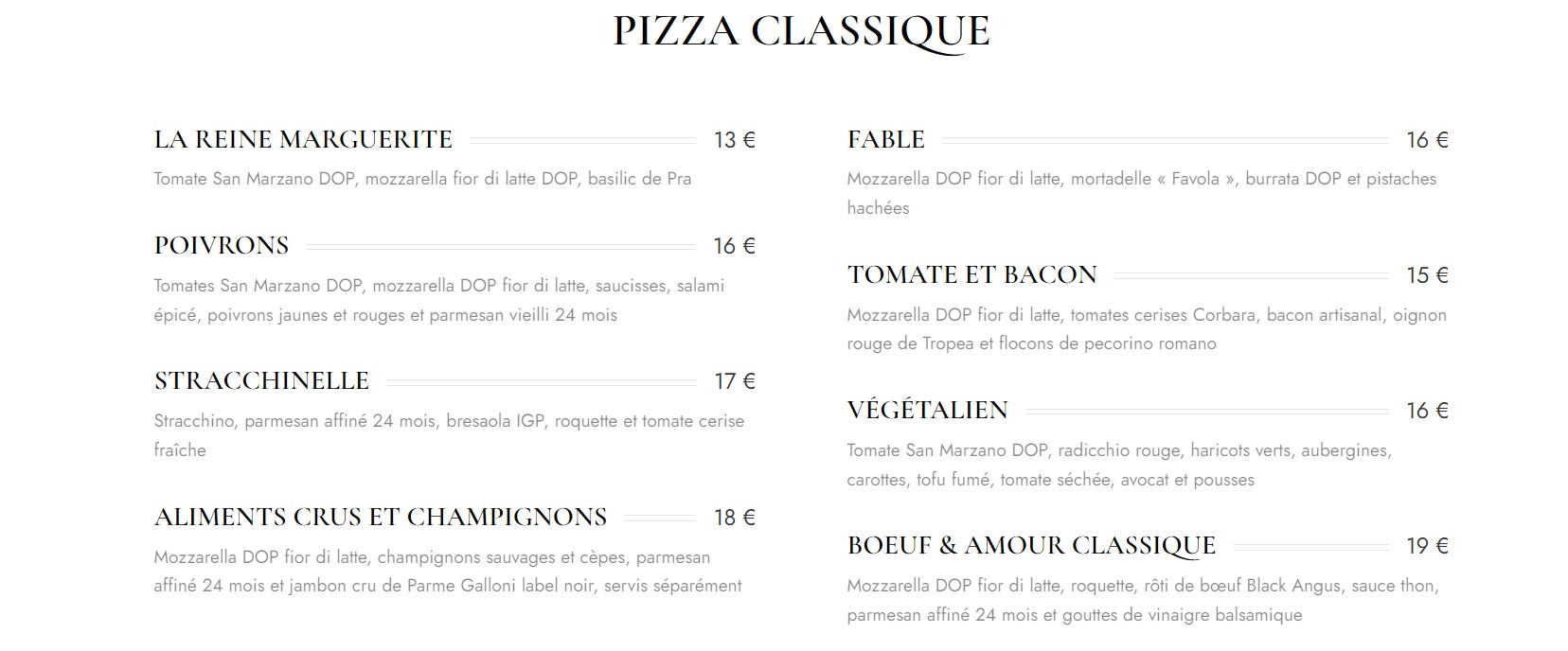 PIZZA CLASSIQUE

LA REINE MARGUERITE 13 €

Tomate San Marzano DOP, mozzarella fior di latte DOP, basilic de Pra

POIVRONS 16 €

Tomates San Marzano DOP, mozzarella DOP fior di latte, saucisses, salami épicé, poivrons jaunes et rouges et parmesan vieilli 24 mois

STRACCHINELLE 17 €

Stracchino, parmesan affiné 24 mois, bresaola IGP, roquette et tomate cerise fraîche

ALIMENTS CRUS ET CHAMPIGNONS 18 €

Mozzarella DOP fior di latte, champignons sauvages et cèpes, parmesan affiné 24 mois et jambon cru de Parme Galloni label noir, servis séparément

FABLE 16 €

Mozzarella DOP fior di latte, mortadelle « Favola », burrata DOP et pistaches hachées

TOMATE ET BACON 15 €

Mozzarella DOP fior di latte, tomates cerises Corbara, bacon artisanal, oignon rouge de Tropea et flocons de pecorino romano

VÉGÉTALIEN 16 €

Tomate San Marzano DOP, radicchio rouge, haricots verts, aubergines, carottes, tofu fumé, tomate séchée, avocat et pousses

BOEUF & AMOUR CLASSIQUE 19 €

Mozzarella DOP fior di latte, roquette, rôti de bœuf Black Angus, sauce thon, parmesan affiné 24 mois et gouttes de vinaigre balsamique